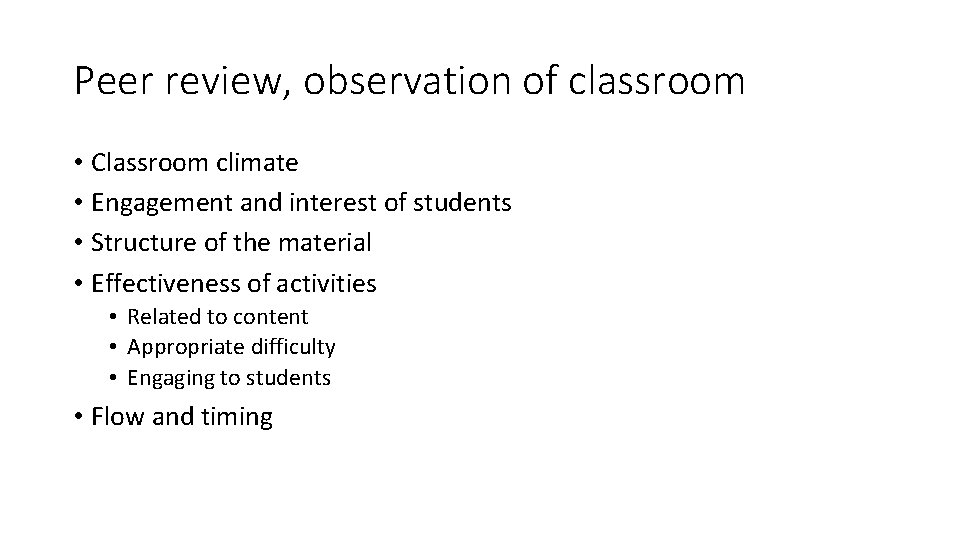 Peer review, observation of classroom

• Classroom climate
• Engagement and interest of students
• Structure of the material
• Effectiveness of activities
• Related to content
• Appropriate difficulty
• Engaging to students
• Flow and timing